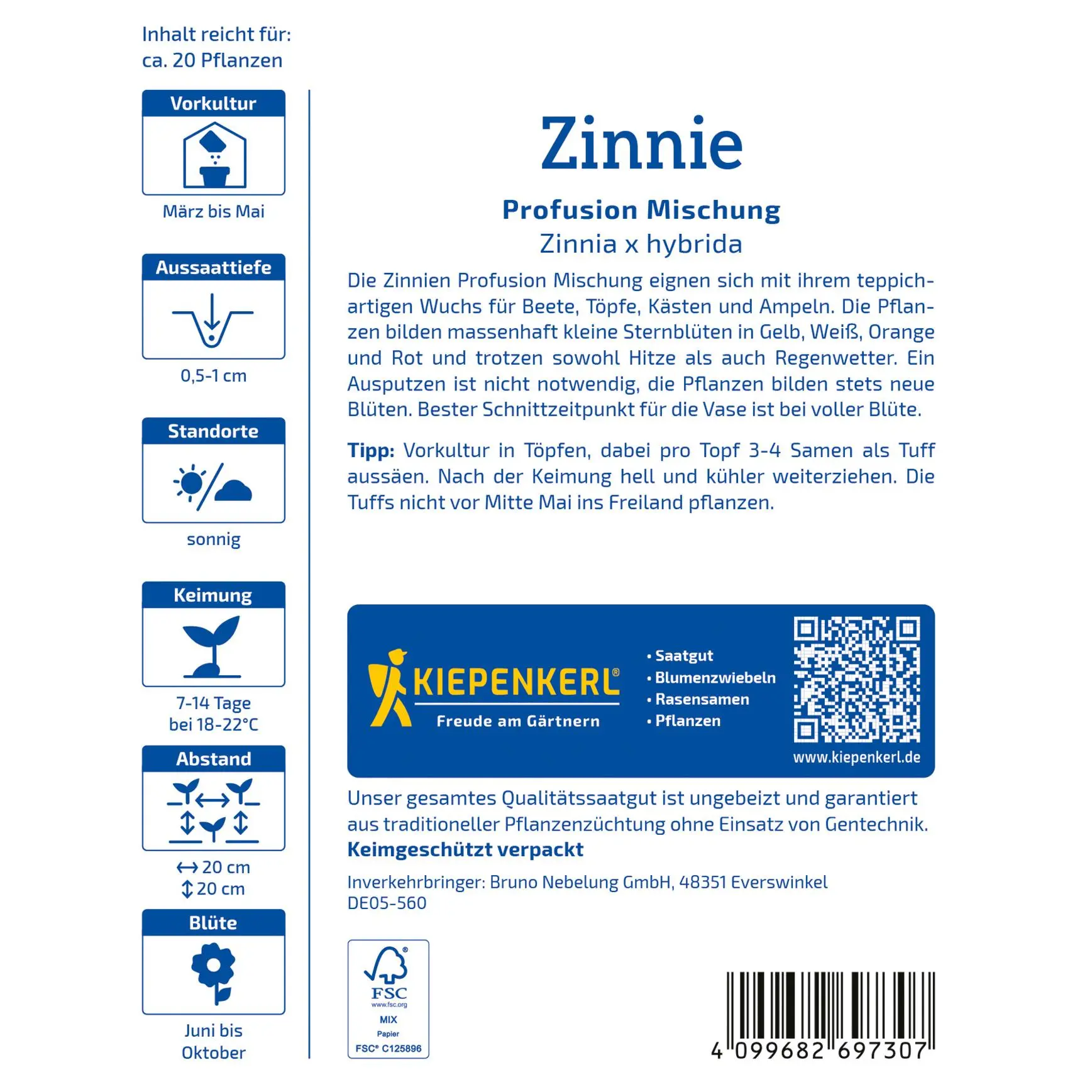 Inhalt reicht für:
ca. 20 Pflanzen

Vorkultur
März bis Mai

Aussaattiefe
0,5-1 cm

Standorte
sonnig

Keimung
7-14 Tage
bei 18-22°C

Abstand
↔ 20 cm
↕ 20 cm

Blüte
Juni bis Oktober

Zinnie

Profusion Mischung
Zinnia x hybrida

Die Zinnien Profusion Mischung eignen sich mit ihrem teppichartigen Wuchs für Beete, Töpfe, Kästen und Ampeln. Die Pflanzen bilden massenhaft kleine Sternblüten in Gelb, Weiß, Orange und Rot und trotzen sowohl Hitze als auch Regenwetter. Ein Ausputzen ist nicht notwendig, die Pflanzen bilden stets neue Blüten. Bester Schnittzeitpunkt für die Vase ist bei voller Blüte.

Tipp: Vorkultur in Töpfen, dabei pro Topf 3-4 Samen als Tuff aussäen. Nach der Keimung hell und kühler weiterziehen. Die Tuffs nicht vor Mitte Mai ins Freiland pflanzen.

KIEPENKERL®
Freude am Gärtnern

• Saatgut
• Blumenzwiebeln
• Rasensamen
• Pflanzen

www.kiepenkerl.de

Unser gesamtes Qualitätssaatgut ist ungebeizt und garantiert aus traditioneller Pflanzenzüchtung ohne Einsatz von Gentechnik.
Keimgeschützt verpackt

Inverkehrbringer: Bruno Nebelung GmbH, 48351 Everswinkel
DE05-560

FSC
www.fsc.org
MIX
Papier
FSC® C125896

4 099682 697307